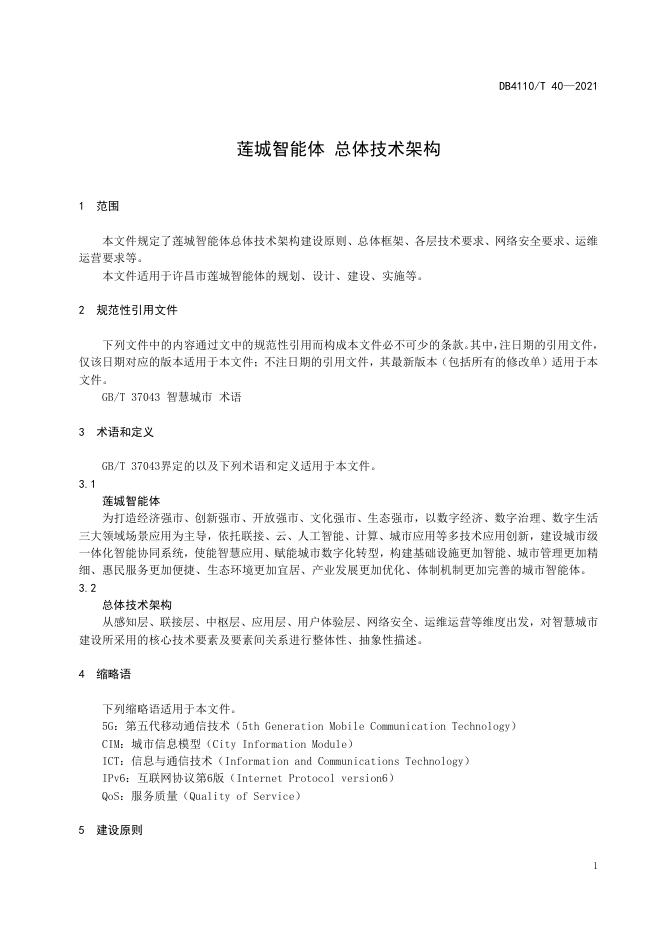 DB4110/T 40—2021

莲城智能体 总体技术架构

1 范围

本文件规定了莲城智能体总体技术架构建设原则、总体框架、各层技术要求、网络安全要求、运维运营要求等。

本文件适用于许昌市莲城智能体的规划、设计、建设、实施等。

2 规范性引用文件

下列文件中的内容通过文中的规范性引用而构成本文件必不可少的条款。其中，注日期的引用文件，仅该日期对应的版本适用于本文件；不注日期的引用文件，其最新版本（包括所有的修改单）适用于本文件。

GB/T 37043 智慧城市 术语

3 术语和定义

GB/T 37043界定的以及下列术语和定义适用于本文件。

3.1

莲城智能体

为打造经济强市、创新强市、开放强市、文化强市、生态强市，以数字经济、数字治理、数字生活三大领域场景应用为主导，依托联接、云、人工智能、计算、城市应用等多技术应用创新，建设城市级一体化智能协同系统，使能智慧应用、赋能城市数字化转型，构建基础设施更加智能、城市管理更加精细、惠民服务更加便捷、生态环境更加宜居、产业发展更加优化、体制机制更加完善的城市智能体。

3.2

总体技术架构

从感知层、联接层、中枢层、应用层、用户体验层、网络安全、运维运营等维度出发，对智慧城市建设所采用的核心技术要素及要素间关系进行整体性、抽象性描述。

4 缩略语

下列缩略语适用于本文件。

5G：第五代移动通信技术（5th Generation Mobile Communication Technology）

CIM：城市信息模型（City Information Module）

ICT：信息与通信技术（Information and Communications Technology）

IPv6：互联网协议第6版（Internet Protocol version6）

QoS：服务质量（Quality of Service）

5 建设原则

1